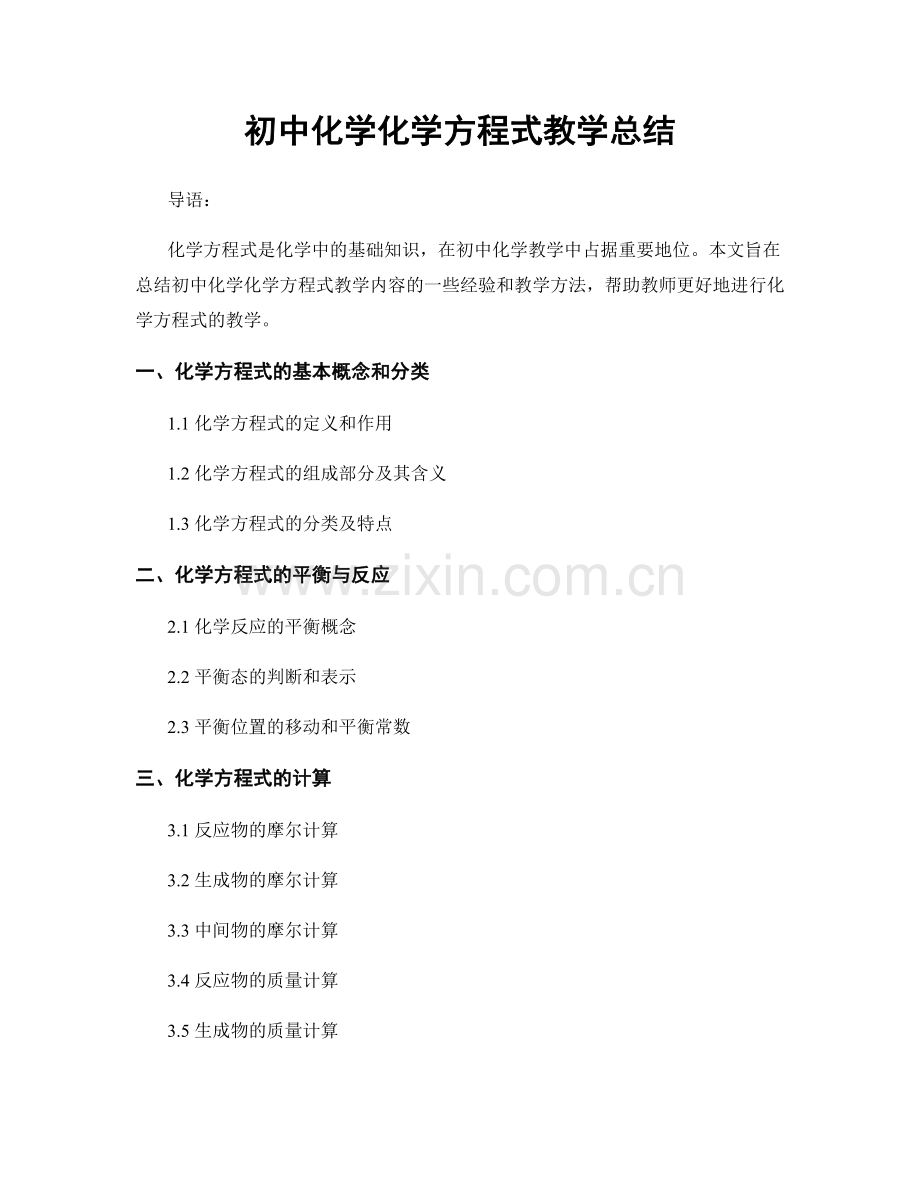 初中化学化学方程式教学总结

导语：

化学方程式是化学中的基础知识，在初中化学教学中占据重要地位。本文旨在总结初中化学化学方程式教学内容的一些经验和教学方法，帮助教师更好地进行化学方程式的教学。

一、化学方程式的基本概念和分类

1.1化学方程式的定义和作用

1.2化学方程式的组成部分及其含义

1.3化学方程式的分类及特点

二、化学方程式的平衡与反应

2.1化学反应的平衡概念

2.2平衡态的判断和表示

2.3平衡位置的移动和平衡常数

三、化学方程式的计算

3.1反应物的摩尔计算

3.2生成物的摩尔计算

3.3中间物的摩尔计算

3.4反应物的质量计算

3.5生成物的质量计算

www.zixin.com.cn